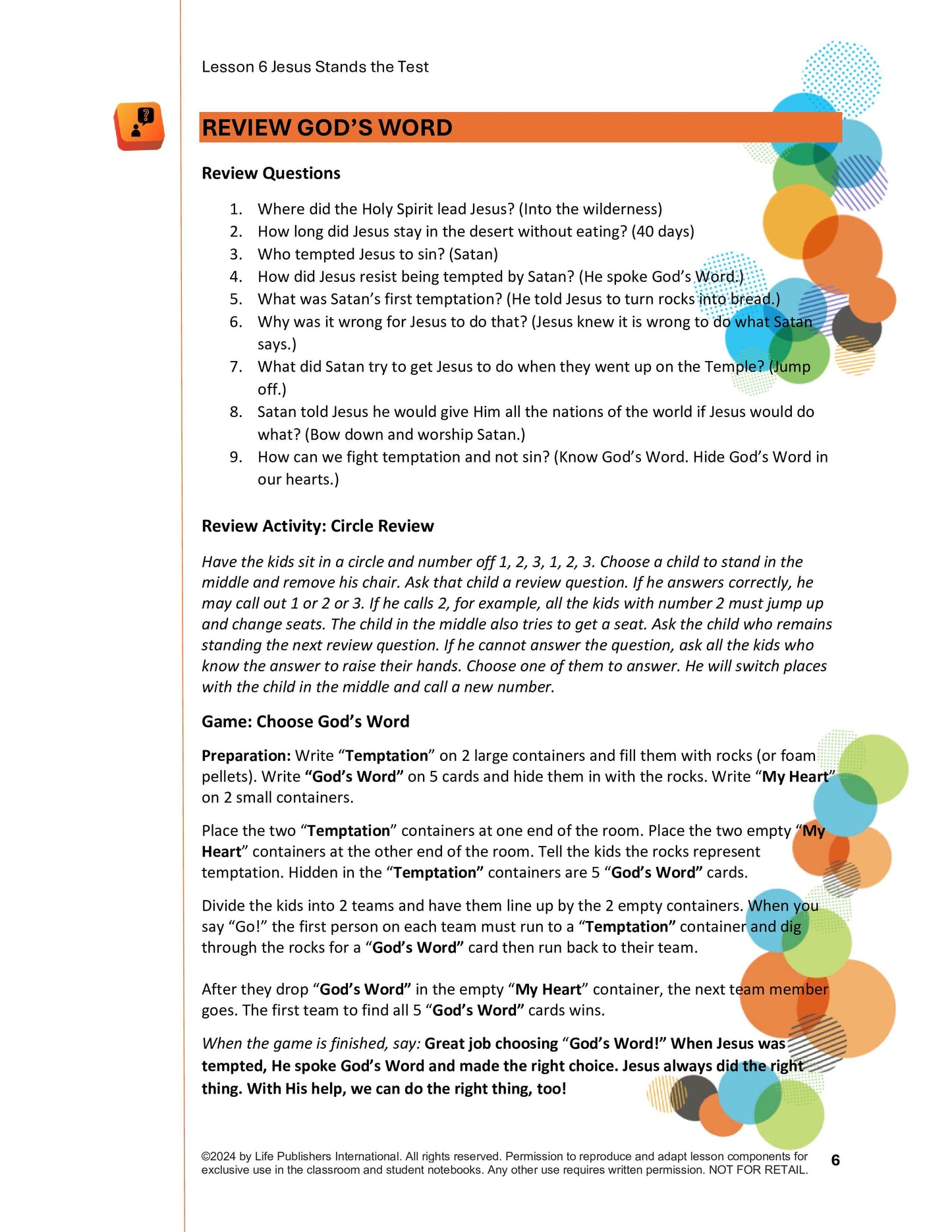 Lesson 6 Jesus Stands the Test

REVIEW GOD'S WORD

Review Questions

1. Where did the Holy Spirit lead Jesus? (Into the wilderness)
2. How long did Jesus stay in the desert without eating? (40 days)
3. Who tempted Jesus to sin? (Satan)
4. How did Jesus resist being tempted by Satan? (He spoke God's Word.)
5. What was Satan's first temptation? (He told Jesus to turn rocks into bread.)
6. Why was it wrong for Jesus to do that? (Jesus knew it is wrong to do what Satan says.)
7. What did Satan try to get Jesus to do when they went up on the Temple? (Jump off.)
8. Satan told Jesus he would give Him all the nations of the world if Jesus would do what? (Bow down and worship Satan.)
9. How can we fight temptation and not sin? (Know God's Word. Hide God's Word in our hearts.)

Review Activity: Circle Review

Have the kids sit in a circle and number off 1, 2, 3, 1, 2, 3. Choose a child to stand in the middle and remove his chair. Ask that child a review question. If he answers correctly, he may call out 1 or 2 or 3. If he calls 2, for example, all the kids with number 2 must jump up and change seats. The child in the middle also tries to get a seat. Ask the child who remains standing the next review question. If he cannot answer the question, ask all the kids who know the answer to raise their hands. Choose one of them to answer. He will switch places with the child in the middle and call a new number.

Game: Choose God's Word

Preparation: Write "Temptation" on 2 large containers and fill them with rocks (or foam pellets). Write "God's Word" on 5 cards and hide them in with the rocks. Write "My Heart" on 2 small containers.

Place the two "Temptation" containers at one end of the room. Place the two empty "My Heart" containers at the other end of the room. Tell the kids the rocks represent temptation. Hidden in the "Temptation" containers are 5 "God's Word" cards.

Divide the kids into 2 teams and have them line up by the 2 empty containers. When you say "Go!" the first person on each team must run to a "Temptation" container and dig through the rocks for a "God's Word" card then run back to their team.

After they drop "God's Word" in the empty "My Heart" container, the next team member goes. The first team to find all 5 "God's Word" cards wins.

When the game is finished, say: Great job choosing "God's Word!" When Jesus was tempted, He spoke God's Word and made the right choice. Jesus always did the right thing. With His help, we can do the right thing, too!

©2024 by Life Publishers International. All rights reserved. Permission to reproduce and adapt lesson components for exclusive use in the classroom and student notebooks. Any other use requires written permission. NOT FOR RETAIL.

6